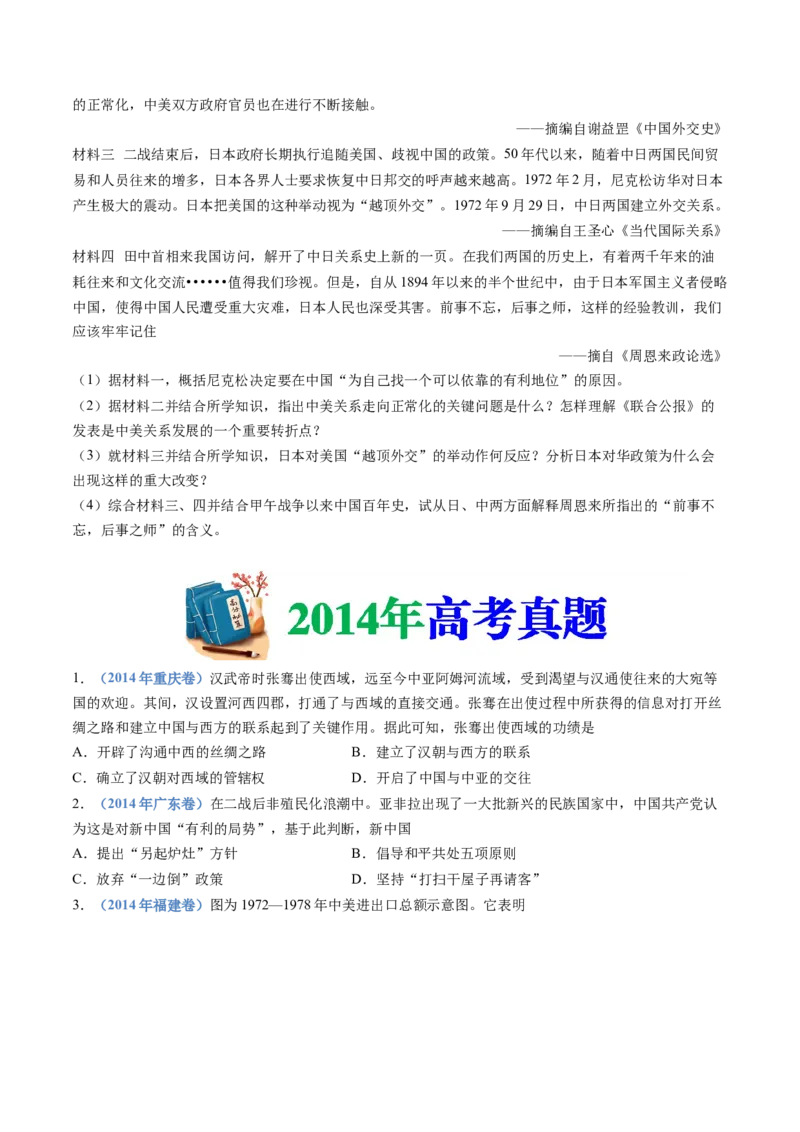 的正常化，中美双方政府官员也在进行不断接触。

——摘编自谢益罡《中国外交史》

材料三　二战结束后，日本政府长期执行追随美国、歧视中国的政策。50年代以来，随着中日两国民间贸易和人员往来的增多，日本各界人士要求恢复中日邦交的呼声越来越高。1972年2月，尼克松访华对日本产生极大的震动。日本把美国的这种举动视为“越顶外交”。1972年9月29日，中日两国建立外交关系。

——摘编自王圣心《当代国际关系》

材料四　田中首相来我国访问，解开了中日关系史上新的一页。在我们两国的历史上，有着两千年来的油耗往来和文化交流••••••值得我们珍视。但是，自从1894年以来的半个世纪中，由于日本军国主义者侵略中国，使得中国人民遭受重大灾难，日本人民也深受其害。前事不忘，后事之师，这样的经验教训，我们应该牢牢记住

——摘自《周恩来政论选》

（1）据材料一，概括尼克松决定要在中国“为自己找一个可以依靠的有利地位”的原因。

（2）据材料二并结合所学知识，指出中美关系走向正常化的关键问题是什么？怎样理解《联合公报》的发表是中美关系发展的一个重要转折点？

（3）就材料三并结合所学知识，日本对美国“越顶外交”的举动作何反应？分析日本对华政策为什么会出现这样的重大改变？

（4）综合材料三、四并结合甲午战争以来中国百年史，试从日、中两方面解释周恩来所指出的“前事不忘，后事之师”的含义。

2014年高考真题

1．（2014年重庆卷）汉武帝时张骞出使西域，远至今中亚阿姆河流域，受到渴望与汉通使往来的大宛等国的欢迎。其间，汉设置河西四郡，打通了与西域的直接交通。张骞在出使过程中所获得的信息对打开丝绸之路和建立中国与西方的联系起到了关键作用。据此可知，张骞出使西域的功绩是

A．开辟了沟通中西的丝绸之路　　B．建立了汉朝与西方的联系

C．确立了汉朝对西域的管辖权　　D．开启了中国与中亚的交往

2．（2014年广东卷）在二战后非殖民化浪潮中。亚非拉出现了一大批新兴的民族国家中，中国共产党认为这是对新中国“有利的局势”，基于此判断，新中国

A．提出“另起炉灶”方针　　B．倡导和平共处五项原则

C．放弃“一边倒”政策　　D．坚持“打扫干屋子再请客”

3．（2014年福建卷）图为1972—1978年中美进出口总额示意图。它表明